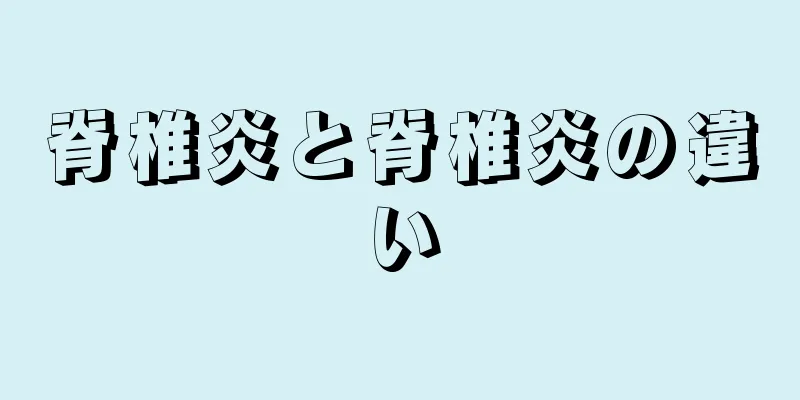 脊椎炎と脊椎炎の違い